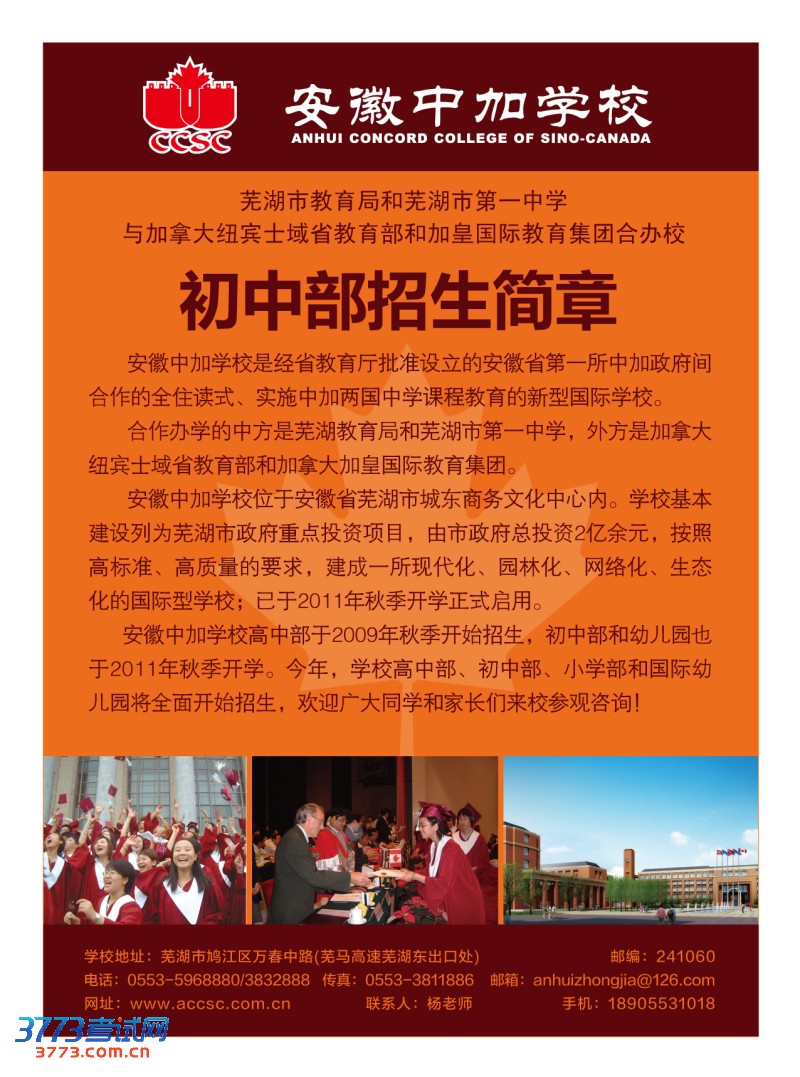 CCSC

安徽中加学校
ANHUI CONCORD COLLEGE OF SINO-CANADA

芜湖市教育局和芜湖市第一中学
与加拿大纽宾士域省教育部和加皇国际教育集团合办校

初中部招生简章

安徽中加学校是经省教育厅批准设立的安徽省第一所中加政府间合作的全住读式、实施中加两国中学课程教育的新型国际学校。

合作办学的中方是芜湖教育局和芜湖市第一中学，外方是加拿大纽宾士域省教育部和加拿大加皇国际教育集团。

安徽中加学校位于安徽省芜湖市城东商务文化中心内。学校基本建设列为芜湖市政府重点投资项目，由市政府总投资2亿余元，按照高标准、高质量的要求，建成一所现代化、园林化、网络化、生态化的国际型学校；已于2011年秋季开学正式启用。

安徽中加学校高中部于2009年秋季开始招生，初中部和幼儿园也于2011年秋季开学。今年，学校高中部、初中部、小学部和国际幼儿园将全面开始招生，欢迎广大同学和家长们来校参观咨询！

学校地址：芜湖市鸠江区万春中路(芜马高速芜湖东出口处)
邮编：241060
电话：0553-5968880/3832888 传真：0553-3811886 邮箱：anhuizhongjia@126.com
网址：www.accsc.com.cn 联系人：杨老师 手机：18905531018

3773考试网
3773.com.cn